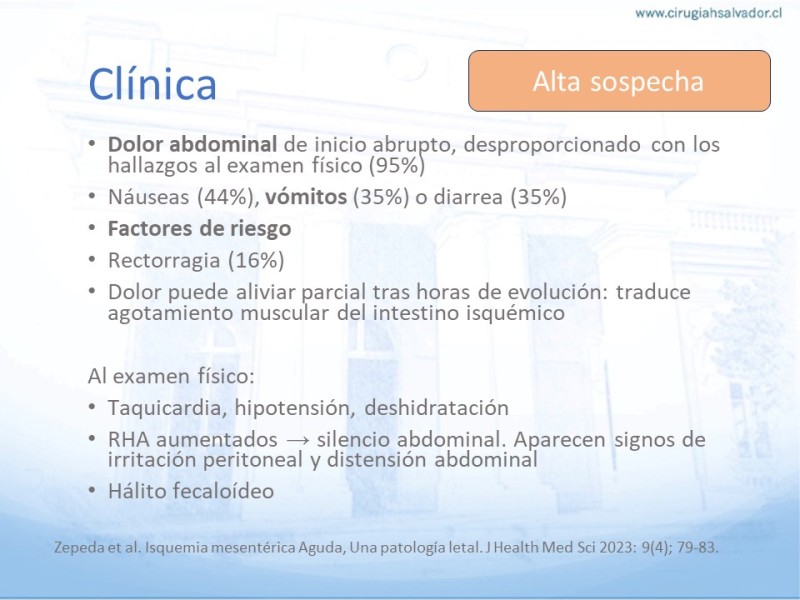 www.cirugiahsalvador.cl

Clínica

Alta sospecha

• Dolor abdominal de inicio abrupto, desproporcionado con los hallazgos al examen físico (95%)
• Náuseas (44%), vómitos (35%) o diarrea (35%)
• Factores de riesgo
• Rectorragia (16%)
• Dolor puede aliviar parcial tras horas de evolución: traduce agotamiento muscular del intestino isquémico

Al examen físico:
• Taquicardia, hipotensión, deshidratación
• RHA aumentados → silencio abdominal. Aparecen signos de irritación peritoneal y distensión abdominal
• Hálito fecaloídeo

Zepeda et al. Isquemia mesentérica Aguda, Una patología letal. J Health Med Sci 2023: 9(4); 79-83.